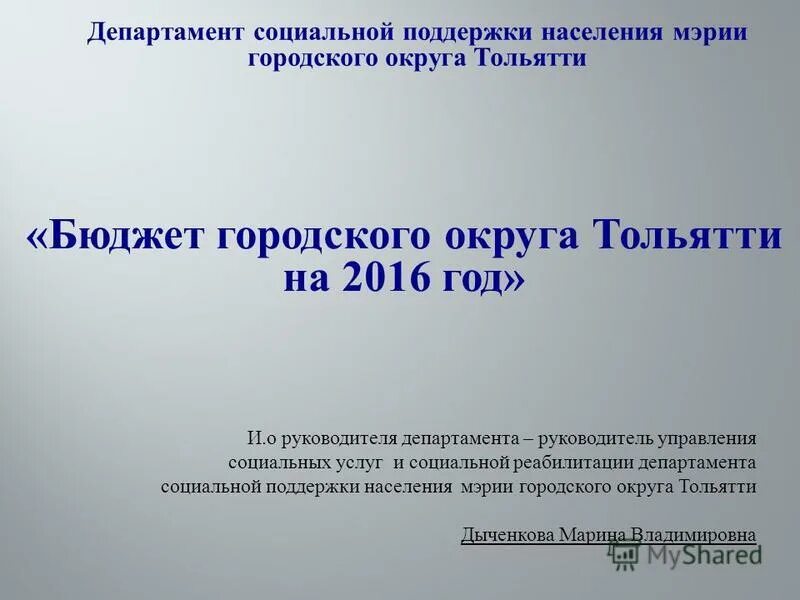 Департамент социальной поддержки населения мэрии городского округа Тольятти

«Бюджет городского округа Тольятти на 2016 год»

И.о руководителя департамента – руководитель управления социальных услуг и социальной реабилитации департамента социальной поддержки населения мэрии городского округа Тольятти

Дыченкова Марина Владимировна

MyShared